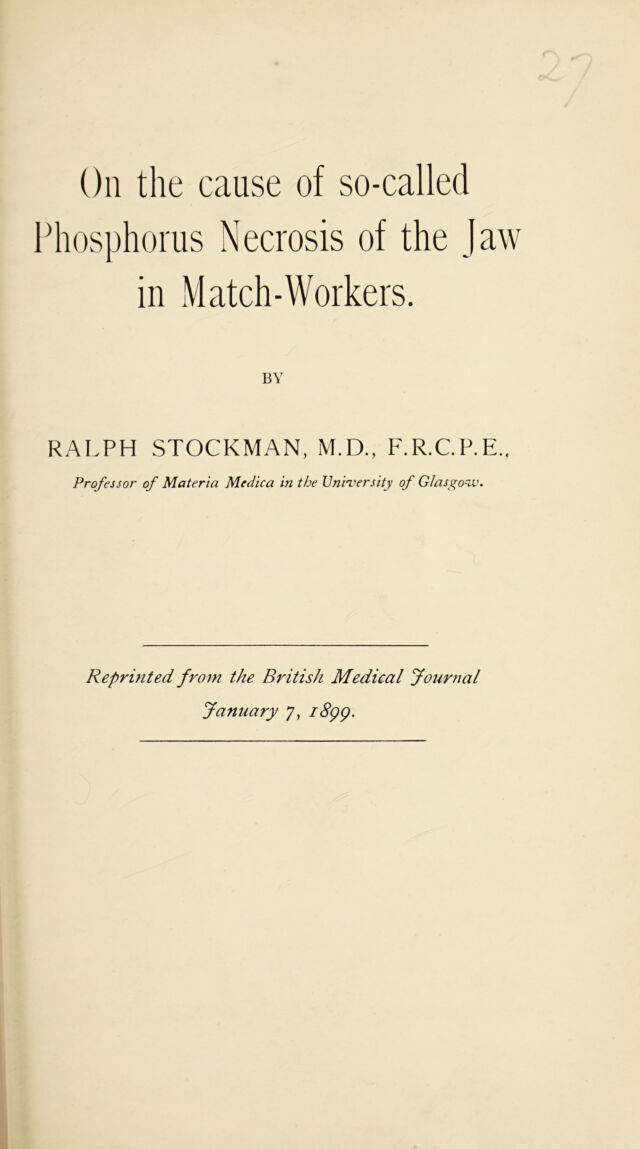 27

On the cause of so-called Phosphorus Necrosis of the Jaw in Match-Workers.

BY

RALPH STOCKMAN, M.D., F.R.C.P.E.,

Professor of Materia Medica in the University of Glasgow.

Reprinted from the British Medical Journal January 7, 1899.